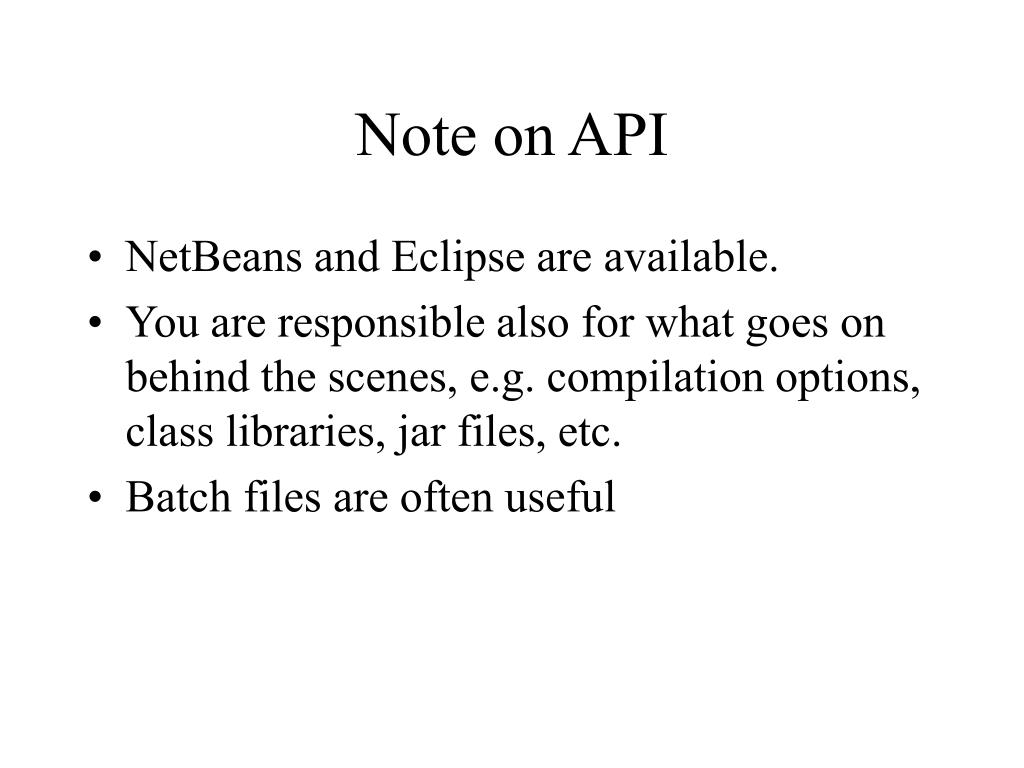 Note on API

• NetBeans and Eclipse are available.
• You are responsible also for what goes on behind the scenes, e.g. compilation options, class libraries, jar files, etc.
• Batch files are often useful